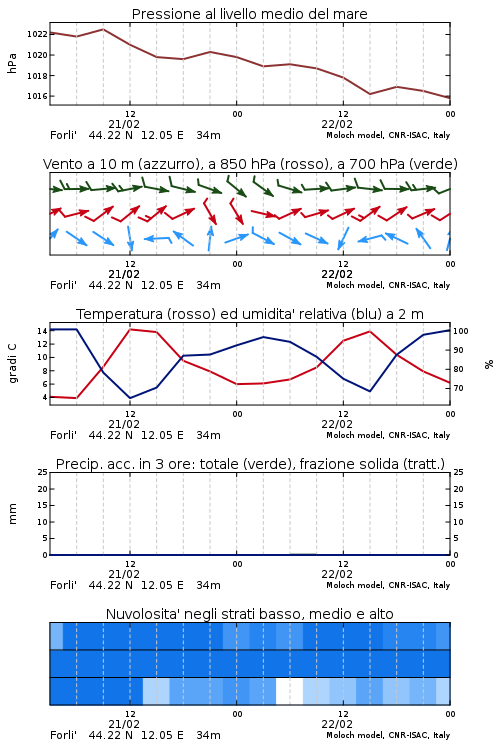 Pressione al livello medio del mare

hPa

1022
1020
1018
1016

12
21/02
00
12
22/02
00

Forli' 44.22 N 12.05 E 34m
Moloch model, CNR-ISAC, Italy

Vento a 10 m (azzurro), a 850 hPa (rosso), a 700 hPa (verde)

12
21/02
00
12
22/02
00

Forli' 44.22 N 12.05 E 34m
Moloch model, CNR-ISAC, Italy

Temperatura (rosso) ed umidita' relativa (blu) a 2 m

gradi C

14
12
10
8
6
4

100
90
80
70

%

12
21/02
00
12
22/02
00

Forli' 44.22 N 12.05 E 34m
Moloch model, CNR-ISAC, Italy

Precip. acc. in 3 ore: totale (verde), frazione solida (tratt.)

mm

25
20
15
10
5
0

25
20
15
10
5
0

12
21/02
00
12
22/02
00

Forli' 44.22 N 12.05 E 34m
Moloch model, CNR-ISAC, Italy

Nuvolosita' negli strati basso, medio e alto

12
21/02
00
12
22/02
00

Forli' 44.22 N 12.05 E 34m
Moloch model, CNR-ISAC, Italy